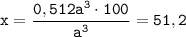 $x = \frac{0,512a^3 \cdot 100}{a^3} = 51,2$